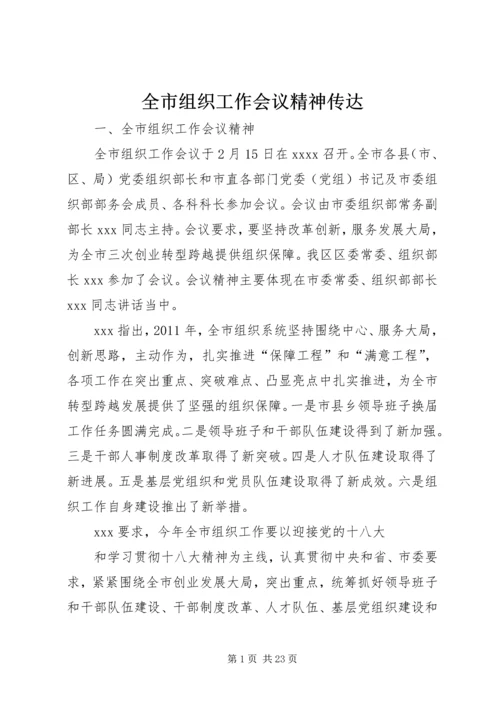 全市组织工作会议精神传达

一、全市组织工作会议精神

全市组织工作会议于2月15日在xxxx召开。全市各县（市、区、局）党委组织部长和市直各部门党委（党组）书记及市委组织部部务会成员、各科科长参加会议。会议由市委组织部常务副部长xxx同志主持。会议要求，要坚持改革创新，服务发展大局，为全市三次创业转型跨越提供组织保障。我区区委常委、组织部长xxx参加了会议。会议精神主要体现在市委常委、组织部部长xxx同志讲话当中。

xxx指出，2011年，全市组织系统坚持围绕中心、服务大局，创新思路，主动作为，扎实推进“保障工程”和“满意工程”，各项工作在突出重点、突破难点、凸显亮点中扎实推进，为全市转型跨越发展提供了坚强的组织保障。一是市县乡领导班子换届工作任务圆满完成。二是领导班子和干部队伍建设得到了新加强。三是干部人事制度改革取得了新突破。四是人才队伍建设取得了新进展。五是基层党组织和党员队伍建设取得了新成效。六是组织工作自身建设推出了新举措。

xxx要求，今年全市组织工作要以迎接党的十八大

和学习贯彻十八大精神为主线，认真贯彻中央和省、市委要求，紧紧围绕全市创业发展大局，突出重点，统筹抓好领导班子和干部队伍建设、干部制度改革、人才队伍、基层党组织建设和

第1页 共23页